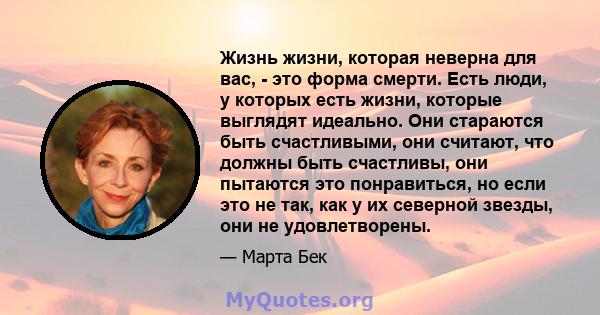 Жизнь жизни, которая неверна для вас, - это форма смерти. Есть люди, у которых есть жизни, которые выглядят идеально. Они стараются быть счастливыми, они считают, что должны быть счастливы, они пытаются это понравиться, но если это не так, как у их северной звезды, они не удовлетворены.

— Марта Бек

MyQuotes.org